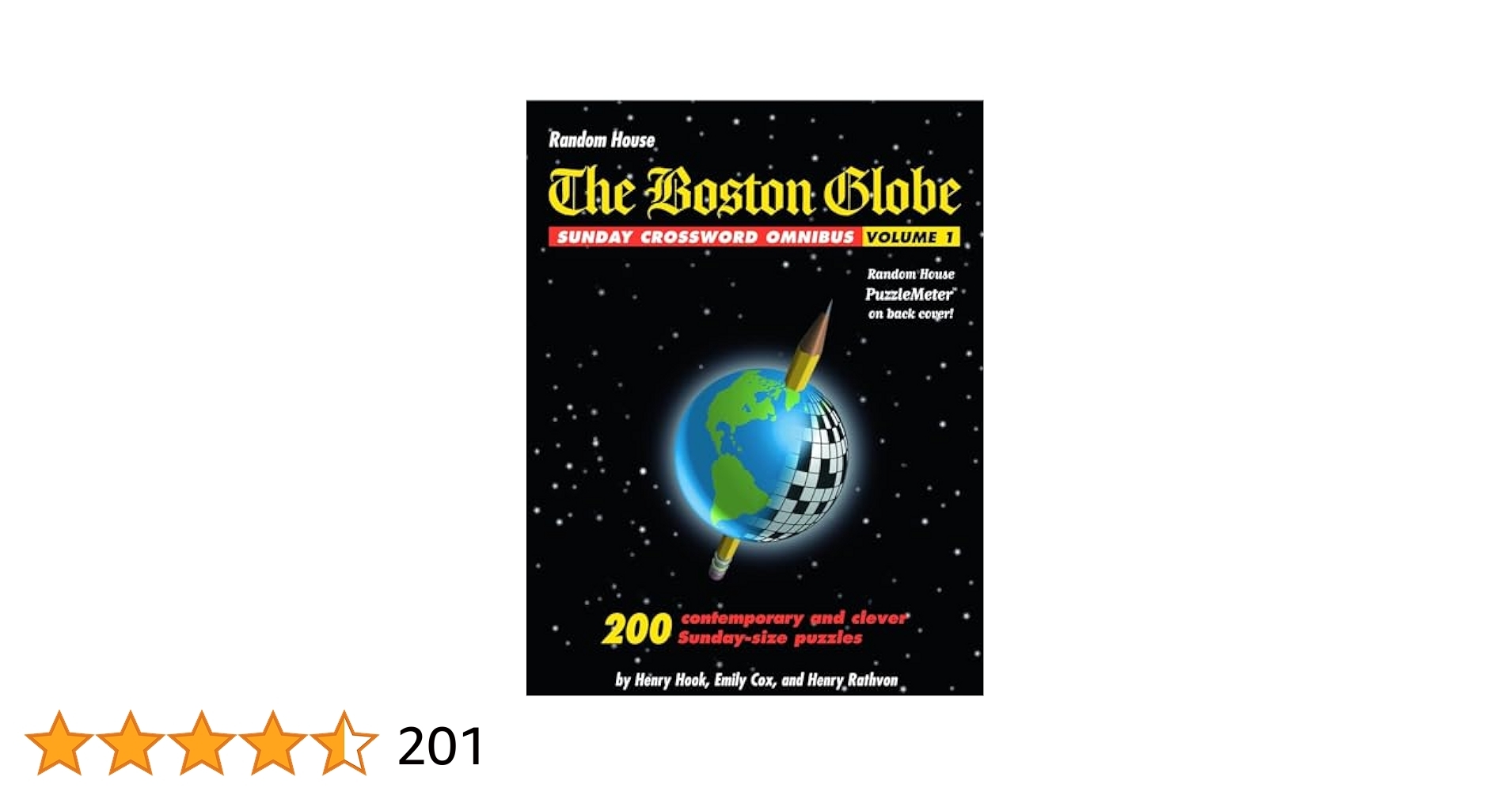 Random House

The Boston Globe

SUNDAY CROSSWORD OMNIBUS VOLUME 1

Random House PuzzleMeter on back cover!

200 contemporary and clever Sunday-size puzzles

by Henry Hook, Emily Cox, and Henry Rathvon

201